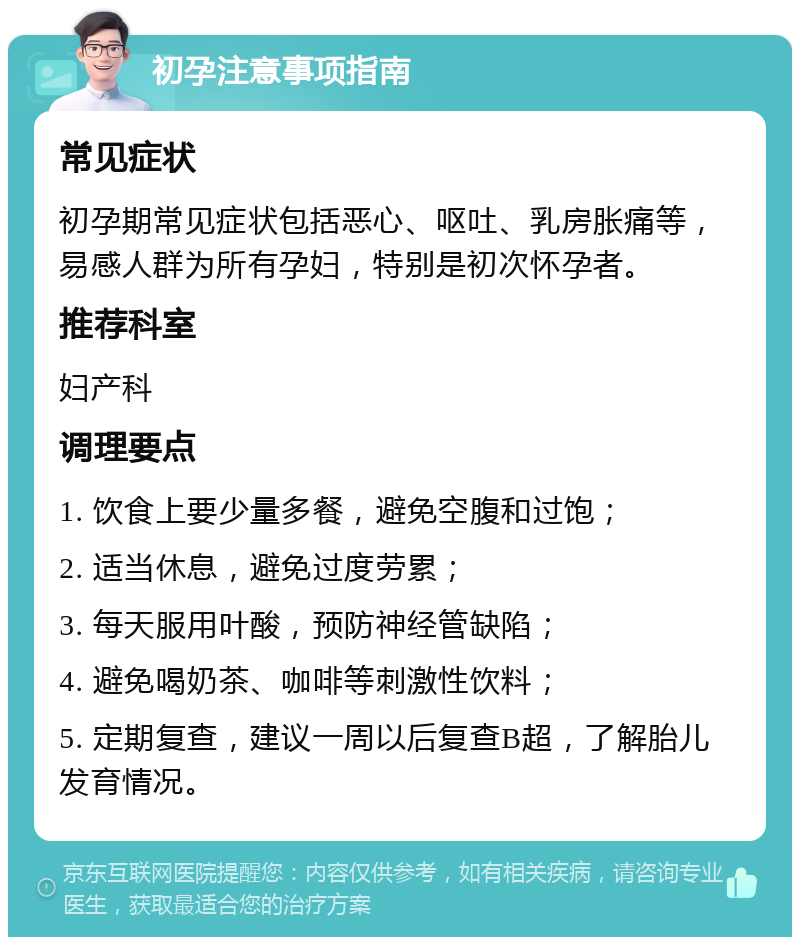 初孕注意事项指南

常见症状

初孕期常见症状包括恶心、呕吐、乳房胀痛等，易感人群为所有孕妇，特别是初次怀孕者。

推荐科室

妇产科

调理要点

1. 饮食上要少量多餐，避免空腹和过饱；

2. 适当休息，避免过度劳累；

3. 每天服用叶酸，预防神经管缺陷；

4. 避免喝奶茶、咖啡等刺激性饮料；

5. 定期复查，建议一周以后复查B超，了解胎儿发育情况。

京东互联网医院提醒您：内容仅供参考，如有相关疾病，请咨询专业医生，获取最适合您的治疗方案